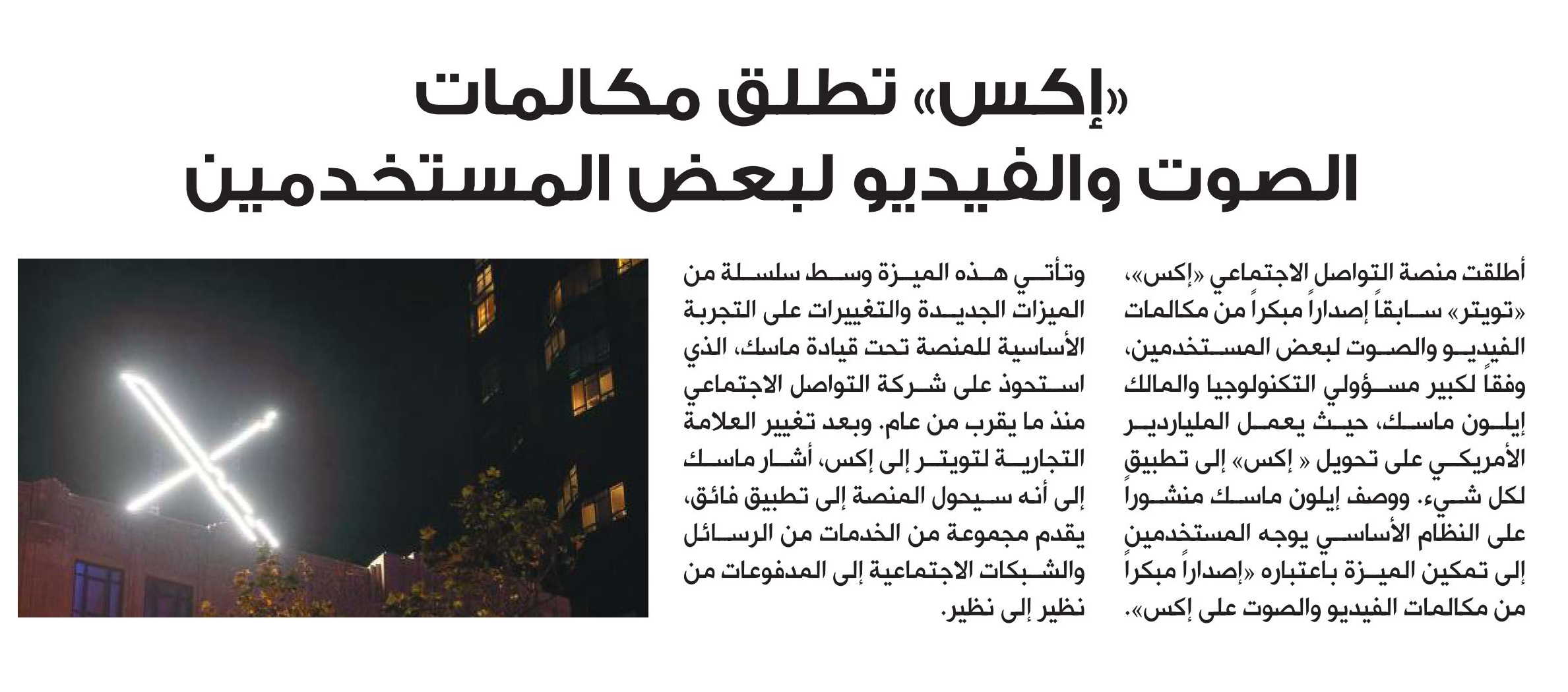 «إكس» تطلق مكالمات الصوت والفيديو لبعض المستخدمين

أطلقت منصة التواصل الاجتماعي «إكس»، «تويتر» سابقاً إصداراً مبكراً من مكالمات الفيديو والصوت لبعض المستخدمين، وفقاً لكبير مسؤولي التكنولوجيا والمالك إيلون ماسك، حيث يعمل الملياردير الأمريكي على تحويل « إكس» إلى تطبيق لكل شيء. ووصف إيلون ماسك منشوراً على النظام الأساسي يوجه المستخدمين إلى تمكين الميزة باعتباره «إصداراً مبكراً من مكالمات الفيديو والصوت على إكس».

وتأتي هذه الميزة وسط سلسلة من الميزات الجديدة والتغييرات على التجربة الأساسية للمنصة تحت قيادة ماسك، الذي استحوذ على شركة التواصل الاجتماعي منذ ما يقرب من عام. وبعد تغيير العلامة التجارية لتويتر إلى إكس، أشار ماسك إلى أنه سيحول المنصة إلى تطبيق فائق، يقدم مجموعة من الخدمات من الرسائل والشبكات الاجتماعية إلى المدفوعات من نظير إلى نظير.